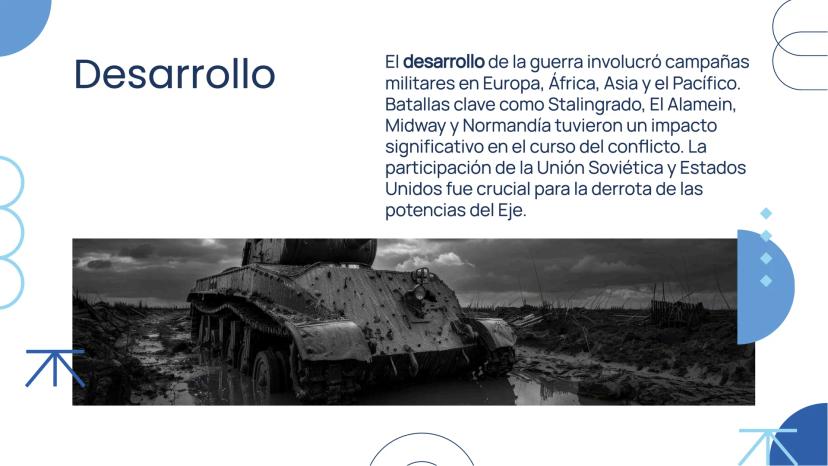 Desarrollo

El desarrollo de la guerra involucró campañas militares en Europa, África, Asia y el Pacífico. Batallas clave como Stalingrado, El Alamein, Midway y Normandía tuvieron un impacto significativo en el curso del conflicto. La participación de la Unión Soviética y Estados Unidos fue crucial para la derrota de las potencias del Eje.